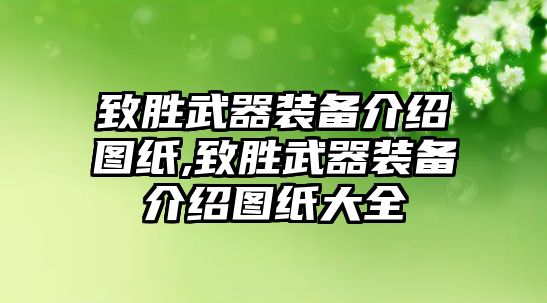 致胜武器装备介绍图纸,致胜武器装备介绍图纸大全